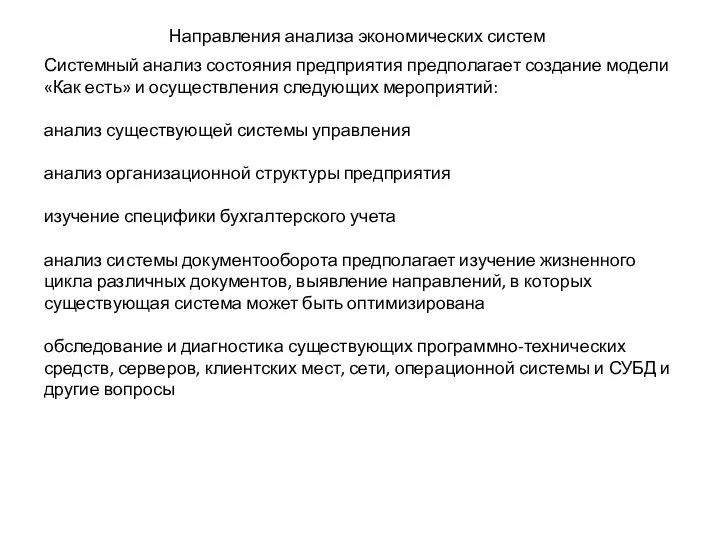 Направления анализа экономических систем

Системный анализ состояния предприятия предполагает создание модели «Как есть» и осуществления следующих мероприятий:

анализ существующей системы управления

анализ организационной структуры предприятия

изучение специфики бухгалтерского учета

анализ системы документооборота предполагает изучение жизненного цикла различных документов, выявление направлений, в которых существующая система может быть оптимизирована

обследование и диагностика существующих программно-технических средств, серверов, клиентских мест, сети, операционной системы и СУБД и другие вопросы